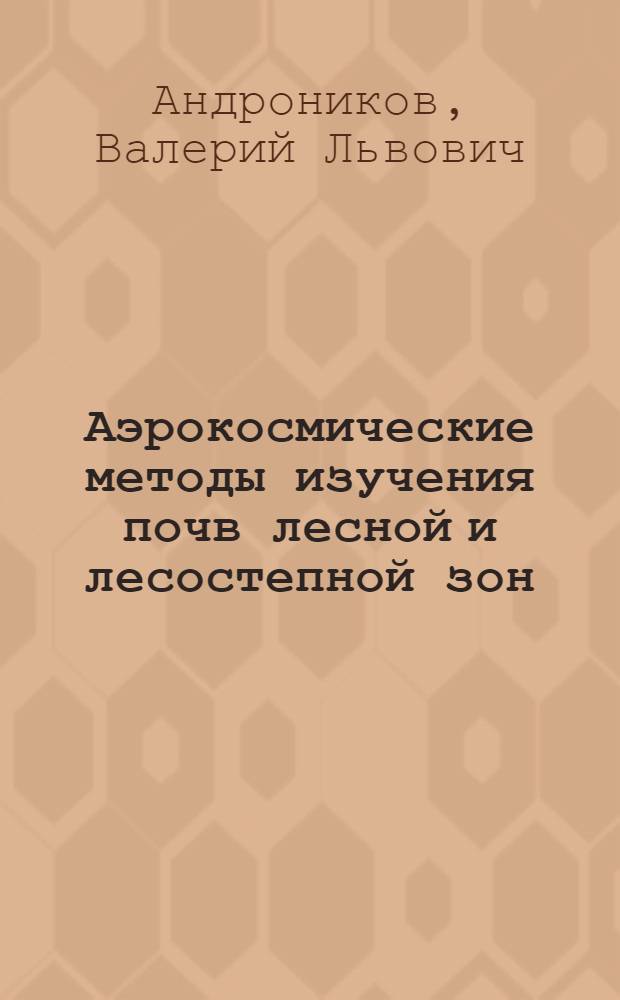 Андроников,
Валерий Львович

Аэрокосмические методы изучения почв лесной и лесостепной зон